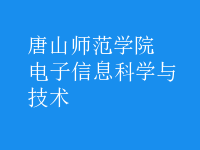 唐山师范学院
电子信息科学与技术